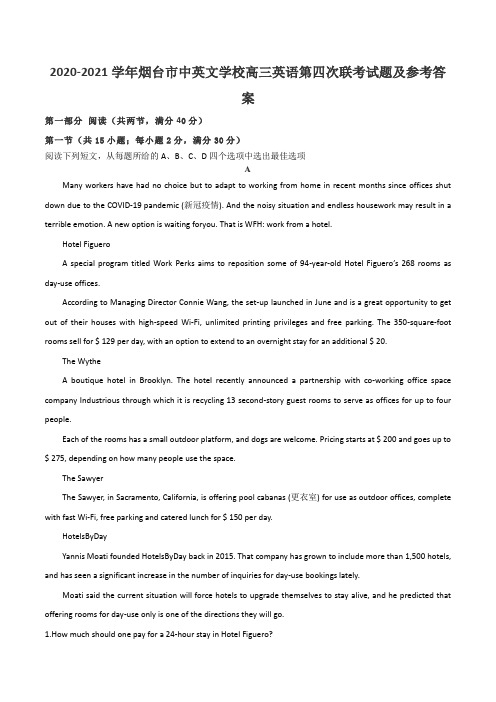 2020-2021 学年烟台市中英文学校高三英语第四次联考试题及参考答案

第一部分 阅读（共两节，满分 40 分）

第一节（共 15 小题；每小题 2 分，满分 30 分）

阅读下列短文，从每题所给的 A、B、C、D 四个选项中选出最佳选项

A

Many workers have had no choice but to adapt to working from home in recent months since offices shut down due to the COVID-19 pandemic (新冠疫情). And the noisy situation and endless housework may result in a terrible emotion. A new option is waiting foryou. That is WFH: work from a hotel.

Hotel Figuero

A special program titled Work Perks aims to reposition some of 94-year-old Hotel Figuero's 268 rooms as day-use offices.

According to Managing Director Connie Wang, the set-up launched in June and is a great opportunity to get out of their houses with high-speed Wi-Fi, unlimited printing privileges and free parking. The 350-square-foot rooms sell for $ 129 per day, with an option to extend to an overnight stay for an additional $ 20.

The Wythe

A boutique hotel in Brooklyn. The hotel recently announced a partnership with co-working office space company Industrious through which it is recycling 13 second-story guest rooms to serve as offices for up to four people.

Each of the rooms has a small outdoor platform, and dogs are welcome. Pricing starts at $ 200 and goes up to $ 275, depending on how many people use the space.

The Sawyer

The Sawyer, in Sacramento, California, is offering pool cabanas (更衣室) for use as outdoor offices, complete with fast Wi-Fi, free parking and catered lunch for $ 150 per day.

HotelsByDay

Yannis Moati founded HotelsByDay back in 2015. That company has grown to include more than 1,500 hotels, and has seen a significant increase in the number of inquiries for day-use bookings lately.

Moati said the current situation will force hotels to upgrade themselves to stay alive, and he predicted that offering rooms for day-use only is one of the directions they will go.

1.How much should one pay for a 24-hour stay in Hotel Figuero?